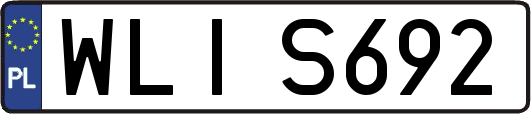 PL

WLI S692